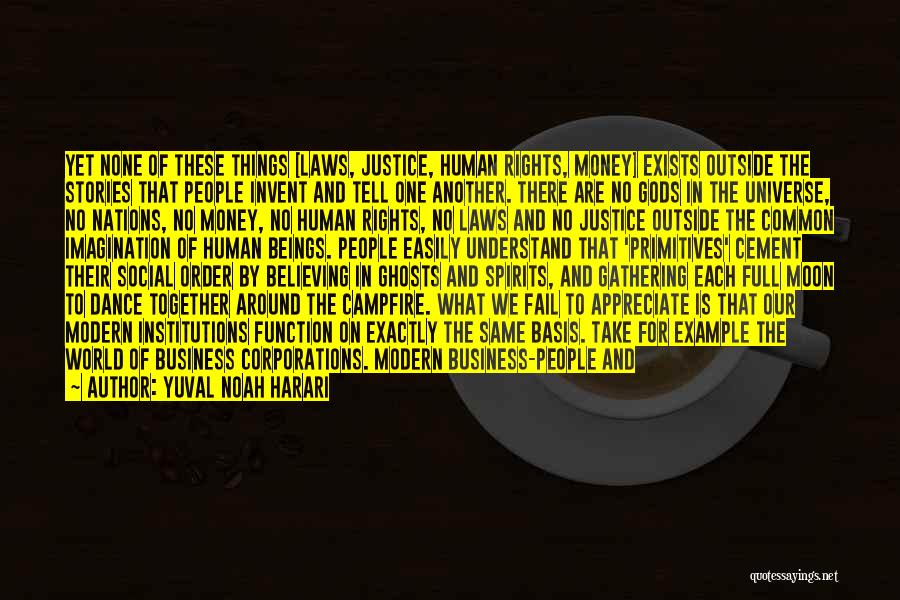 YET NONE OF THESE THINGS [LAWS, JUSTICE, HUMAN RIGHTS, MONEY] EXISTS OUTSIDE THE STORIES THAT PEOPLE INVENT AND TELL ONE ANOTHER. THERE ARE NO GODS IN THE UNIVERSE, NO NATIONS, NO MONEY, NO HUMAN RIGHTS, NO LAWS AND NO JUSTICE OUTSIDE THE COMMON IMAGINATION OF HUMAN BEINGS. PEOPLE EASILY UNDERSTAND THAT 'PRIMITIVES' CEMENT THEIR SOCIAL ORDER BY BELIEVING IN GHOSTS AND SPIRITS, AND GATHERING EACH FULL MOON TO DANCE TOGETHER AROUND THE CAMPFIRE. WHAT WE FAIL TO APPRECIATE IS THAT OUR MODERN INSTITUTIONS FUNCTION ON EXACTLY THE SAME BASIS. TAKE FOR EXAMPLE THE WORLD OF BUSINESS CORPORATIONS. MODERN BUSINESS-PEOPLE AND

— AUTHOR: YUVAL NOAH HARARI

quotessayings.net